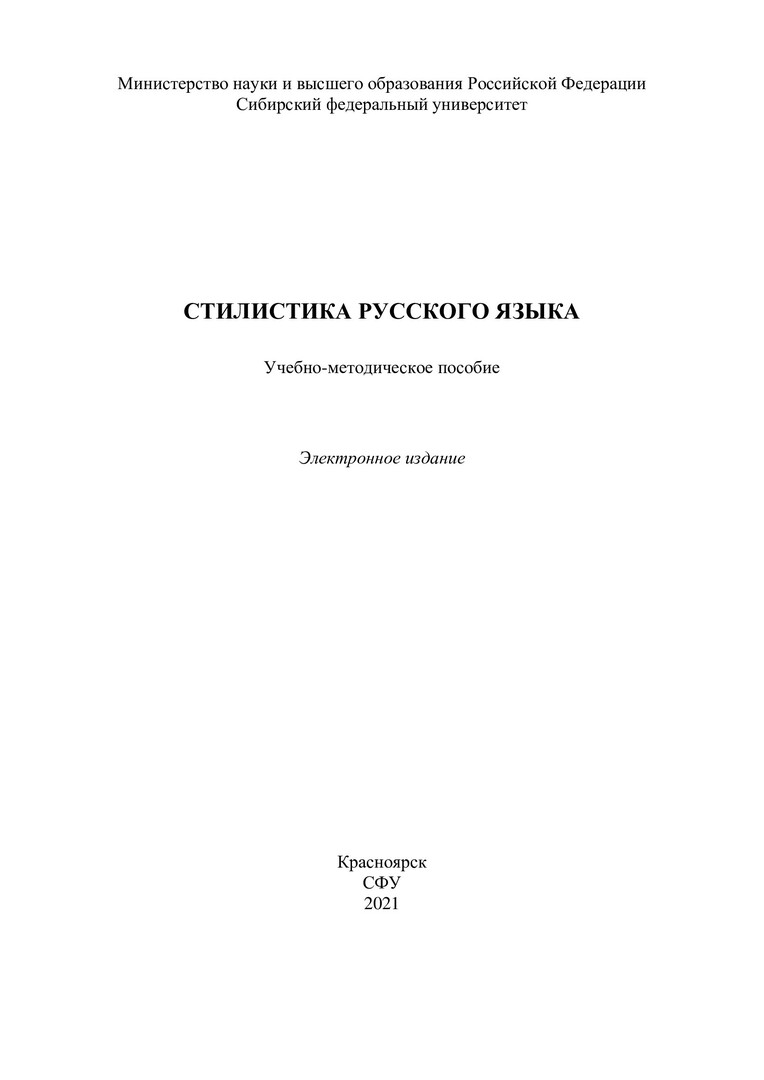 Министерство науки и высшего образования Российской Федерации
Сибирский федеральный университет

СТИЛИСТИКА РУССКОГО ЯЗЫКА

Учебно-методическое пособие

Электронное издание

Красноярск
СФУ
2021